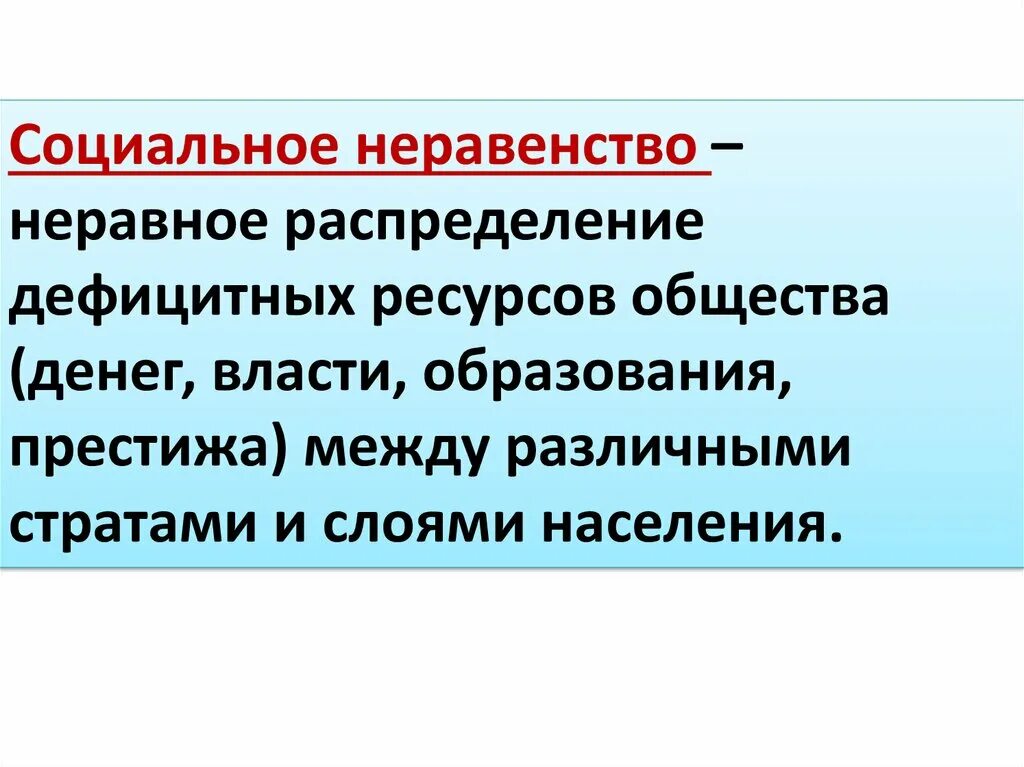 Социальное неравенство – неравное распределение дефицитных ресурсов общества (денег, власти, образования, престижа) между различными стратами и слоями населения.